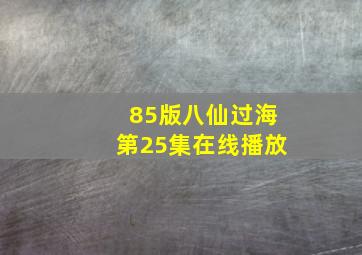 85版八仙过海
第25集在线播放